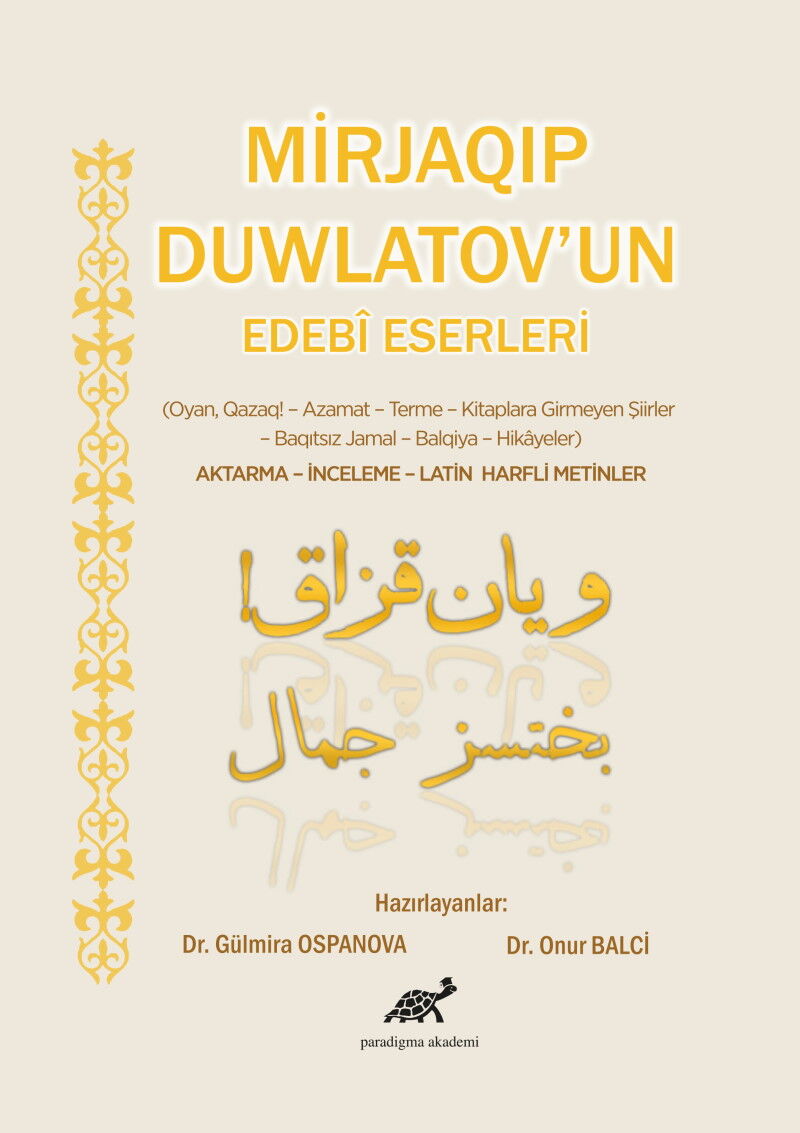 MİRJAQIP DUWLATOV'UN
EDEBÎ ESERLERİ

(Oyan, Qazaq! – Azamat – Terme – Kitaplara Girmeyen Şiirler – Baqıtsız Jamal – Balqiya – Hikâyeler)

AKTARMA – İNCELEME – LATİN HARFLİ METİNLER

ويان قزاق!

بختسز جمال

Hazırlayanlar:
Dr. Gülmira OSPANOVA
Dr. Onur BALCİ

paradigma akademi